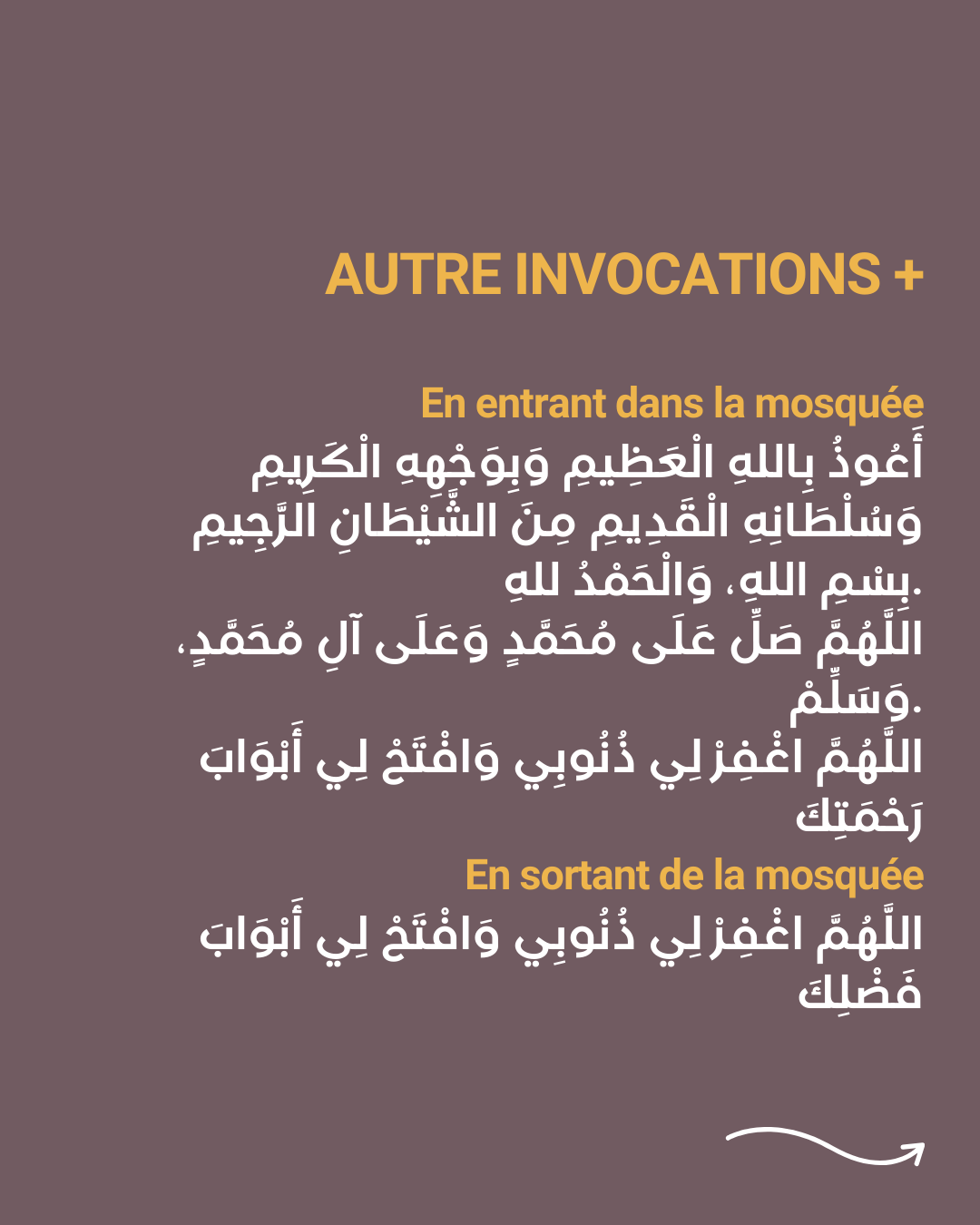 AUTRE INVOCATIONS +

En entrant dans la mosquée

أَعُوذُ بِاللهِ الْعَظِيمِ وَبِوَجْهِهِ الْكَرِيمِ وَسُلْطَانِهِ الْقَدِيمِ مِنَ الشَّيْطَانِ الرَّجِيمِ بِسْمِ اللهِ، وَالْحَمْدُ للهِ.
اللَّهُمَّ صَلِّ عَلَى مُحَمَّدٍ وَعَلَى آلِ مُحَمَّدٍ، وَسَلِّمْ.
اللَّهُمَّ اغْفِرْ لِي ذُنُوبِي وَافْتَحْ لِي أَبْوَابَ رَحْمَتِكَ

En sortant de la mosquée

اللَّهُمَّ اغْفِرْ لِي ذُنُوبِي وَافْتَحْ لِي أَبْوَابَ فَضْلِكَ